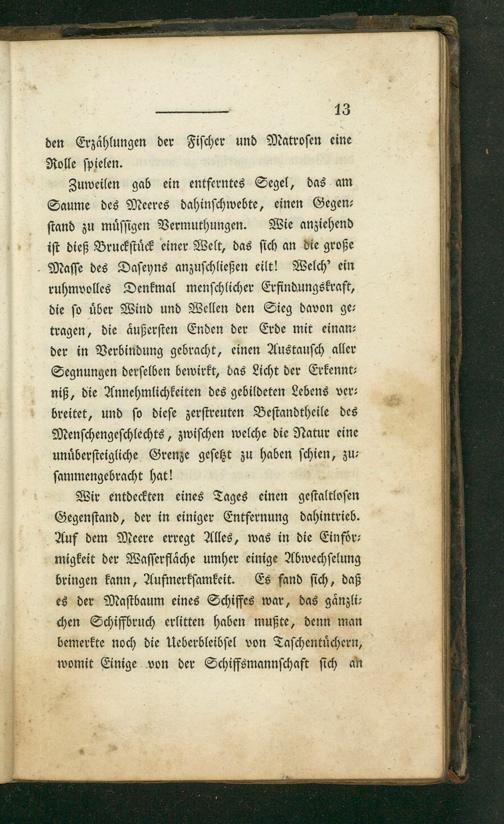 13

den Erzählungen der Fischer und Matrosen eine Rolle spielen.

Zuweilen gab ein entferntes Segel, das am Saume des Meeres dahinschwebte, einen Gegenstand zu müssigen Vermuthungen. Wie anziehend ist dieß Bruckstück einer Welt, das sich an die große Masse des Daseyns anzuschließen eilt! Welch' ein ruhmvolles Denkmal menschlicher Erfindungskraft, die so über Wind und Wellen den Sieg davon getragen, die äußersten Enden der Erde mit einander in Verbindung gebracht, einen Austausch aller Segnungen derselben bewirkt, das Licht der Erkenntniß, die Annehmlichkeiten des gebildeten Lebens verbreitet, und so diese zerstreuten Bestandtheile des Menschengeschlechts, zwischen welche die Natur eine unübersteigliche Grenze gesetzt zu haben schien, zusammengebracht hat!

Wir entdeckten eines Tages einen gestaltlosen Gegenstand, der in einiger Entfernung dahintrieb. Auf dem Meere erregt Alles, was in die Einförmigkeit der Wasserfläche umher einige Abwechselung bringen kann, Aufmerksamkeit. Es fand sich, daß es der Mastbaum eines Schiffes war, das gänzlichen Schiffbruch erlitten haben mußte, denn man bemerkte noch die Ueberbleibsel von Taschentüchern, womit Einige von der Schiffsmannschaft sich an